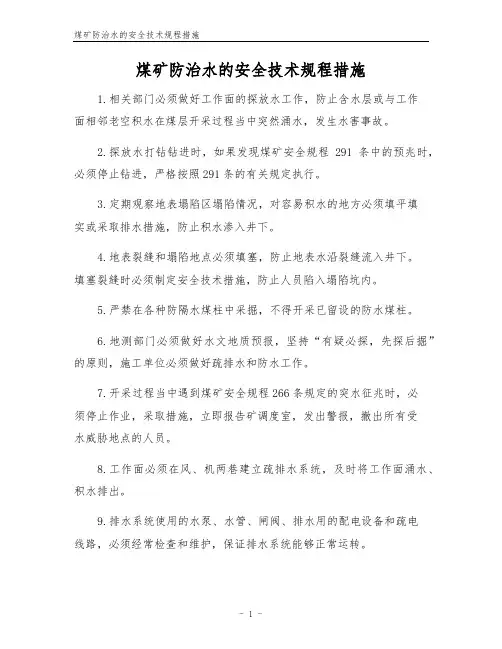 煤矿防治水的安全技术规程措施

煤矿防治水的安全技术规程措施

1.相关部门必须做好工作面的探放水工作，防止含水层或与工作面相邻老空积水在煤层开采过程当中突然涌水，发生水害事故。

2.探放水打钻钻进时，如果发现煤矿安全规程 291 条中的预兆时，必须停止钻进，严格按照291条的有关规定执行。

3.定期观察地表塌陷区塌陷情况，对容易积水的地方必须填平填实或采取排水措施，防止积水渗入井下。

4.地表裂缝和塌陷地点必须填塞，防止地表水沿裂缝流入井下。填塞裂缝时必须制定安全技术措施，防止人员陷入塌陷坑内。

5.严禁在各种防隔水煤柱中采掘，不得开采已留设的防水煤柱。

6.地测部门必须做好水文地质预报，坚持“有疑必探，先探后掘”的原则，施工单位必须做好疏排水和防水工作。

7.开采过程当中遇到煤矿安全规程266条规定的突水征兆时，必须停止作业，采取措施，立即报告矿调度室，发出警报，撤出所有受水威胁地点的人员。

8.工作面必须在风、机两巷建立疏排水系统，及时将工作面涌水、积水排出。

9.排水系统使用的水泵、水管、闸阀、排水用的配电设备和疏电线路，必须经常检查和维护，保证排水系统能够正常运转。

- 1 -